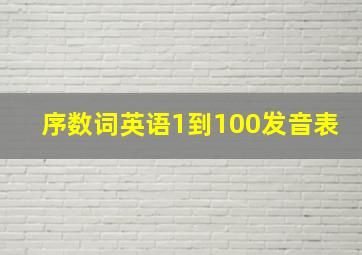 序数词英语1到100发音表